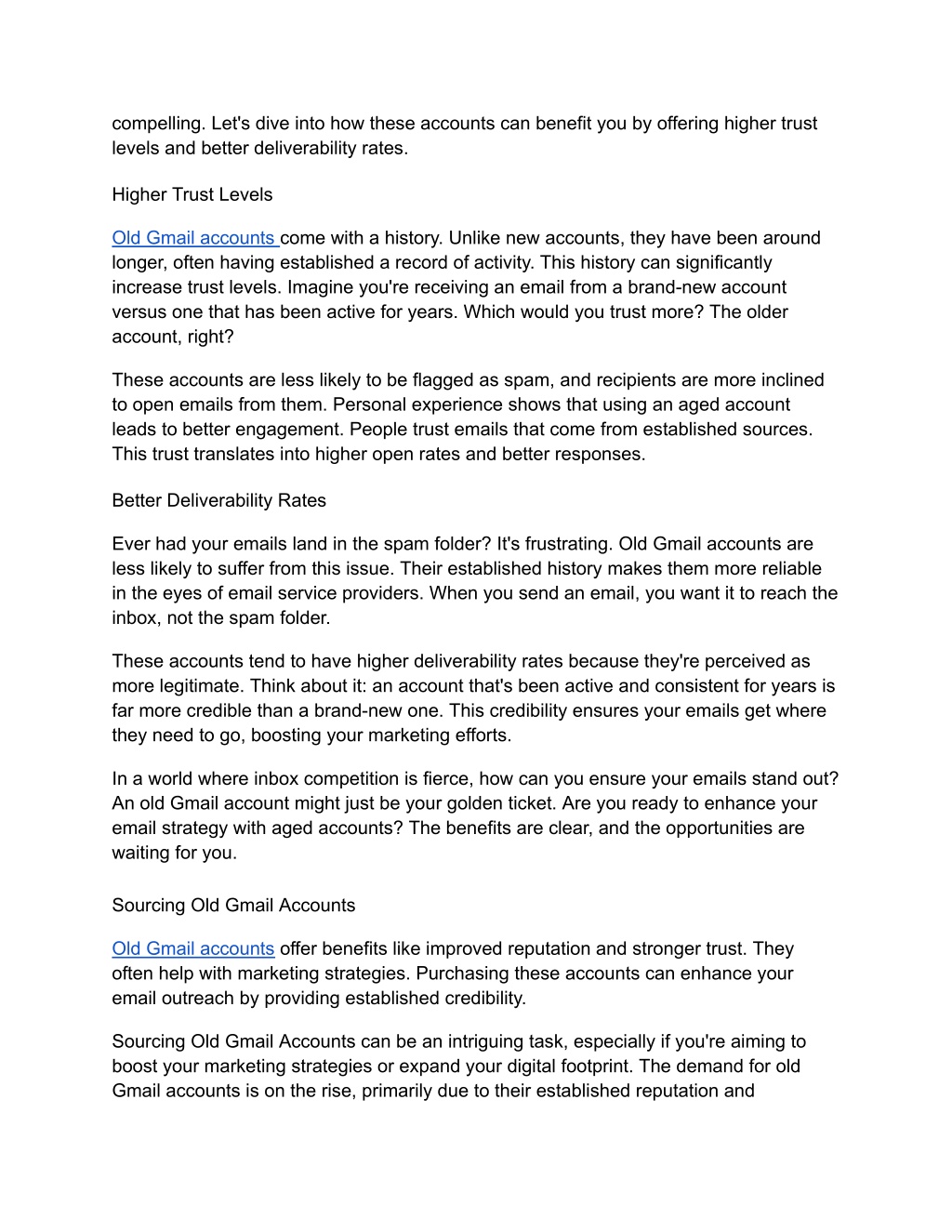 compelling. Let's dive into how these accounts can benefit you by offering higher trust levels and better deliverability rates.

Higher Trust Levels

Old Gmail accounts come with a history. Unlike new accounts, they have been around longer, often having established a record of activity. This history can significantly increase trust levels. Imagine you're receiving an email from a brand-new account versus one that has been active for years. Which would you trust more? The older account, right?

These accounts are less likely to be flagged as spam, and recipients are more inclined to open emails from them. Personal experience shows that using an aged account leads to better engagement. People trust emails that come from established sources. This trust translates into higher open rates and better responses.

Better Deliverability Rates

Ever had your emails land in the spam folder? It's frustrating. Old Gmail accounts are less likely to suffer from this issue. Their established history makes them more reliable in the eyes of email service providers. When you send an email, you want it to reach the inbox, not the spam folder.

These accounts tend to have higher deliverability rates because they're perceived as more legitimate. Think about it: an account that's been active and consistent for years is far more credible than a brand-new one. This credibility ensures your emails get where they need to go, boosting your marketing efforts.

In a world where inbox competition is fierce, how can you ensure your emails stand out? An old Gmail account might just be your golden ticket. Are you ready to enhance your email strategy with aged accounts? The benefits are clear, and the opportunities are waiting for you.

Sourcing Old Gmail Accounts

Old Gmail accounts offer benefits like improved reputation and stronger trust. They often help with marketing strategies. Purchasing these accounts can enhance your email outreach by providing established credibility.

Sourcing Old Gmail Accounts can be an intriguing task, especially if you're aiming to boost your marketing strategies or expand your digital footprint. The demand for old Gmail accounts is on the rise, primarily due to their established reputation and